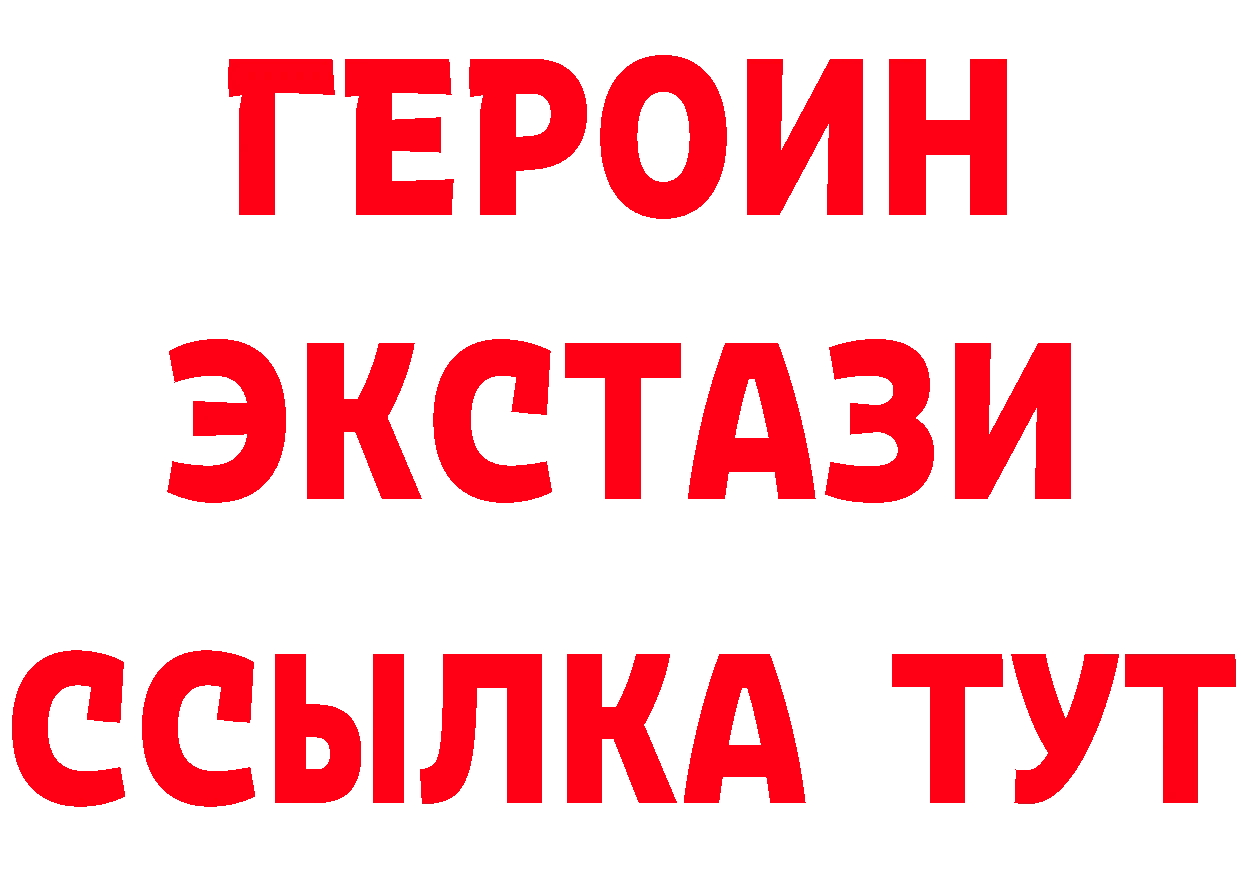 ГЕРОИН
ЭКСТАЗИ
ССЫЛКА ТУТ